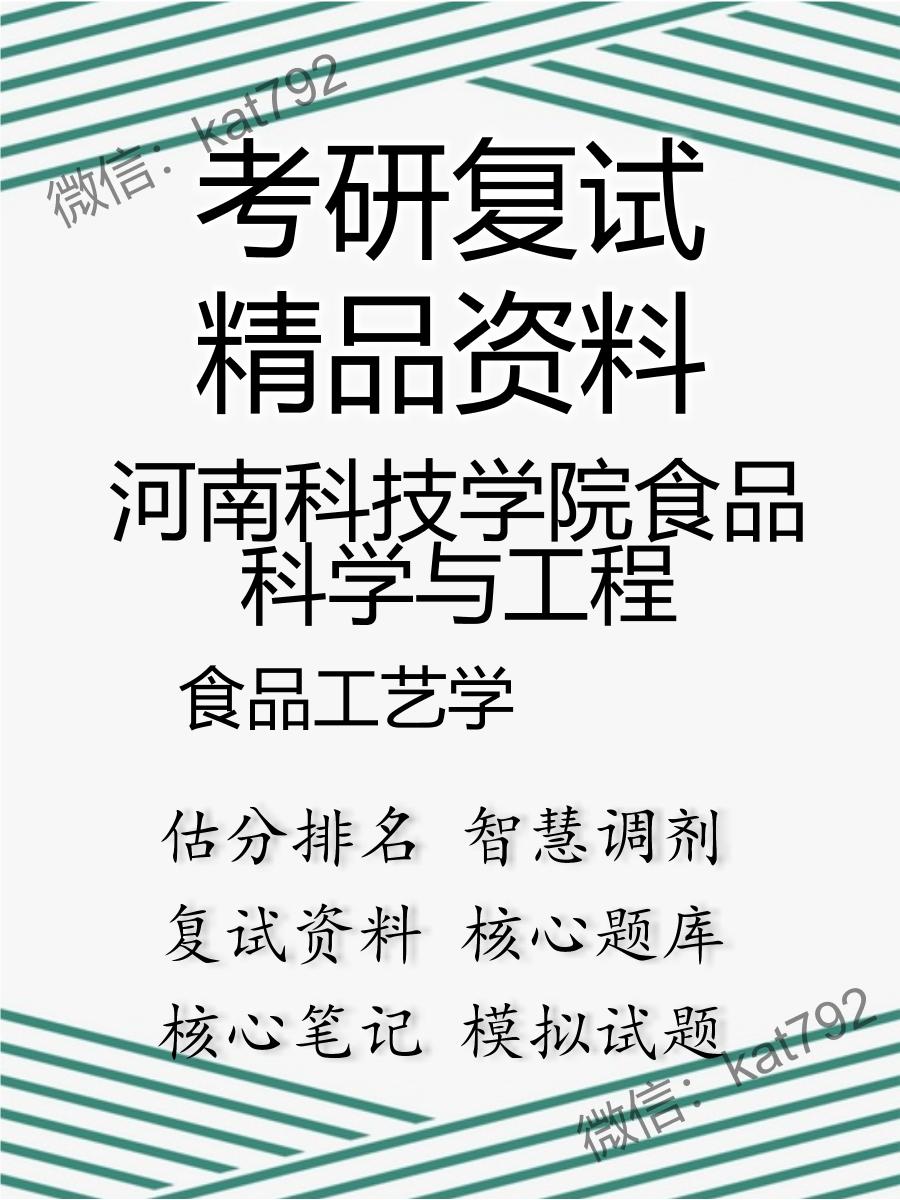 微信：kat792

考研复试
精品资料

河南科技学院食品科学与工程

食品工艺学

估分排名 智慧调剂
复试资料 核心题库
核心笔记 模拟试题

微信：kat792